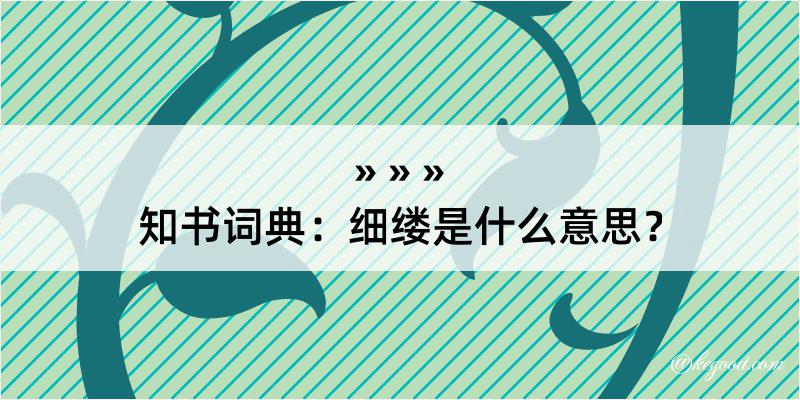 » » »
知书词典：细缕是什么意思？
@kegood.com